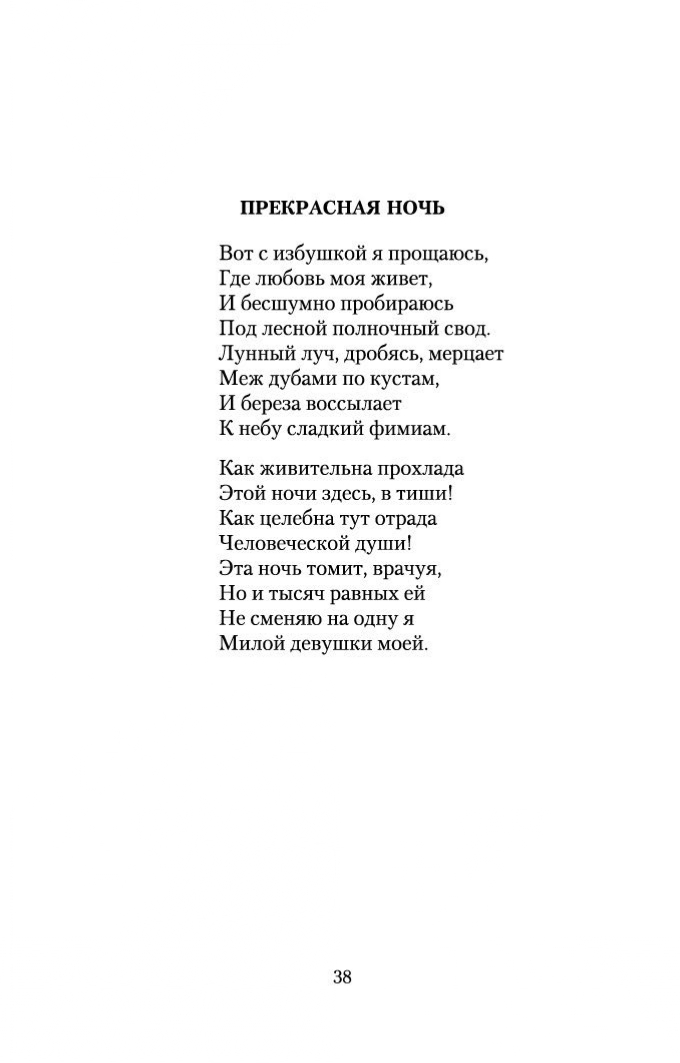 ПРЕКРАСНАЯ НОЧЬ

Вот с избушкой я прощаюсь,
Где любовь моя живет,
И бесшумно пробираюсь
Под лесной полночный свод.
Лунный луч, дробясь, мерцает
Меж дубами по кустам,
И береза воссылает
К небу сладкий фимиам.

Как живительна прохлада
Этой ночи здесь, в тиши!
Как целебна тут отрада
Человеческой души!
Эта ночь томит, врачуя,
Но и тысяч равных ей
Не сменяю на одну я
Милой девушки моей.

38